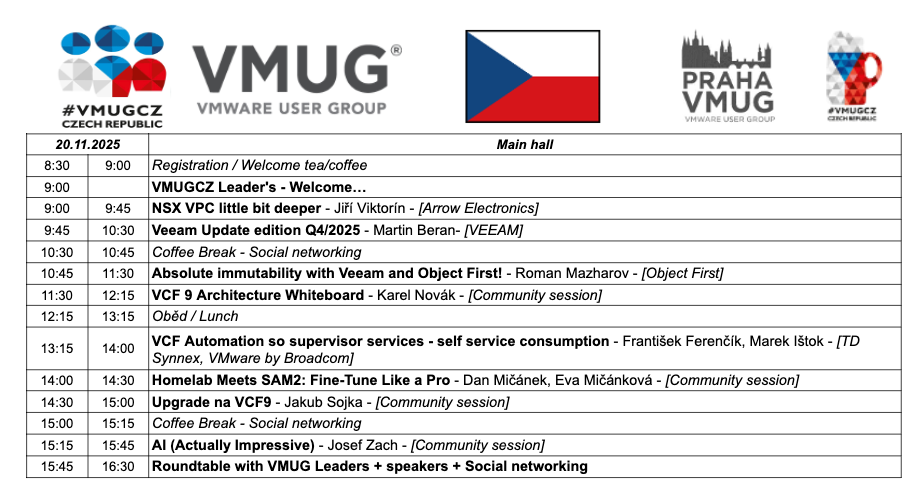 #VMUGCZ
CZECH REPUBLIC

VMUG®
VMWARE USER GROUP

PRAHA
VMUG
VMWARE USER GROUP

#VMUGCZ
CZECH REPUBLIC

| 20.11.2025 | | Main hall |
|---|---|---|
| 8:30 | 9:00 | Registration / Welcome tea/coffee |
| 9:00 | | VMUGCZ Leader's - Welcome… |
| 9:00 | 9:45 | NSX VPC little bit deeper - Jiří Viktorín - [Arrow Electronics] |
| 9:45 | 10:30 | Veeam Update edition Q4/2025 - Martin Beran- [VEEAM] |
| 10:30 | 10:45 | Coffee Break - Social networking |
| 10:45 | 11:30 | Absolute immutability with Veeam and Object First! - Roman Mazharov - [Object First] |
| 11:30 | 12:15 | VCF 9 Architecture Whiteboard - Karel Novák - [Community session] |
| 12:15 | 13:15 | Oběd / Lunch |
| 13:15 | 14:00 | VCF Automation so supervisor services - self service consumption - František Ferenčík, Marek Ištok - [TD Synnex, VMware by Broadcom] |
| 14:00 | 14:30 | Homelab Meets SAM2: Fine-Tune Like a Pro - Dan Mičánek, Eva Mičánková - [Community session] |
| 14:30 | 15:00 | Upgrade na VCF9 - Jakub Sojka - [Community session] |
| 15:00 | 15:15 | Coffee Break - Social networking |
| 15:15 | 15:45 | AI (Actually Impressive) - Josef Zach - [Community session] |
| 15:45 | 16:30 | Roundtable with VMUG Leaders + speakers + Social networking |